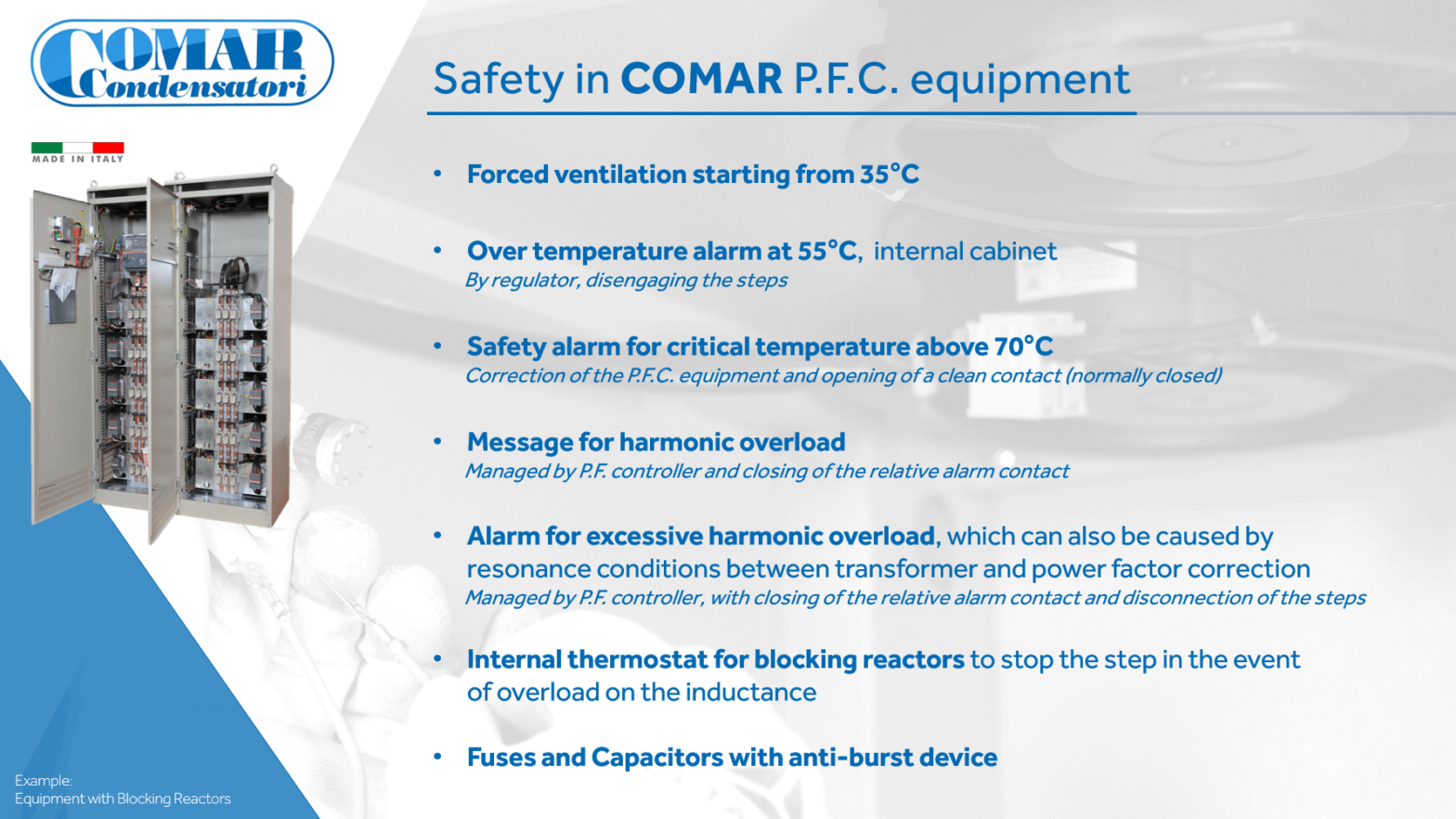 COMAR Condensatori

MADE IN ITALY

Safety in COMAR P.F.C. equipment

• Forced ventilation starting from 35°C

• Over temperature alarm at 55°C, internal cabinet
By regulator, disengaging the steps

• Safety alarm for critical temperature above 70°C
Correction of the P.F.C. equipment and opening of a clean contact (normally closed)

• Message for harmonic overload
Managed by P.F. controller and closing of the relative alarm contact

• Alarm for excessive harmonic overload, which can also be caused by resonance conditions between transformer and power factor correction
Managed by P.F. controller, with closing of the relative alarm contact and disconnection of the steps

• Internal thermostat for blocking reactors to stop the step in the event of overload on the inductance

• Fuses and Capacitors with anti-burst device

Example:
Equipment with Blocking Reactors